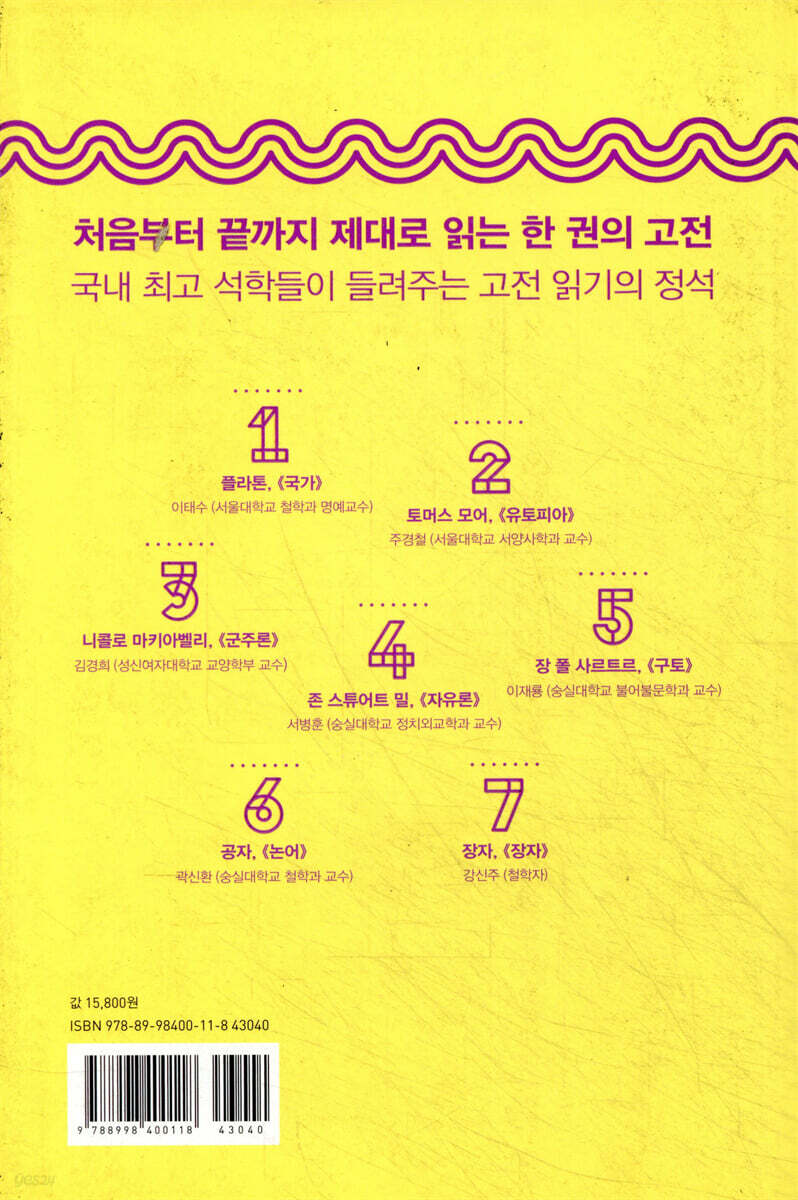 처음부터 끝까지 제대로 읽는 한 권의 고전
국내 최고 석학들이 들려주는 고전 읽기의 정석

1
플라톤, 《국가》
이태수 (서울대학교 철학과 명예교수)

2
토머스 모어, 《유토피아》
주경철 (서울대학교 서양사학과 교수)

3
니콜로 마키아벨리, 《군주론》
김경희 (성신여자대학교 교양학부 교수)

4
존 스튜어트 밀, 《자유론》
서병훈 (숭실대학교 정치외교학과 교수)

5
장 폴 사르트르, 《구토》
이재룡 (숭실대학교 불어불문학과 교수)

6
공자, 《논어》
곽신환 (숭실대학교 철학과 교수)

7
장자, 《장자》
강신주 (철학자)

값 15,800원
ISBN 978-89-98400-11-8 43040

9 788998 400118 43040